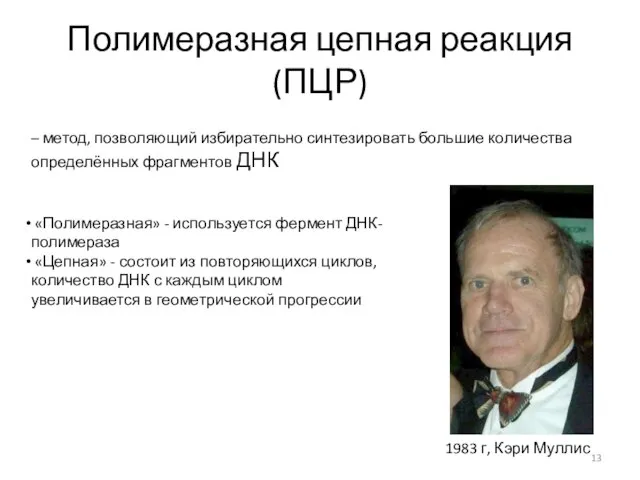 Полимеразная цепная реакция (ПЦР)

– метод, позволяющий избирательно синтезировать большие количества определённых фрагментов ДНК

• «Полимеразная» - используется фермент ДНК-полимераза
• «Цепная» - состоит из повторяющихся циклов, количество ДНК с каждым циклом увеличивается в геометрической прогрессии

1983 г, Кэри Муллис

13